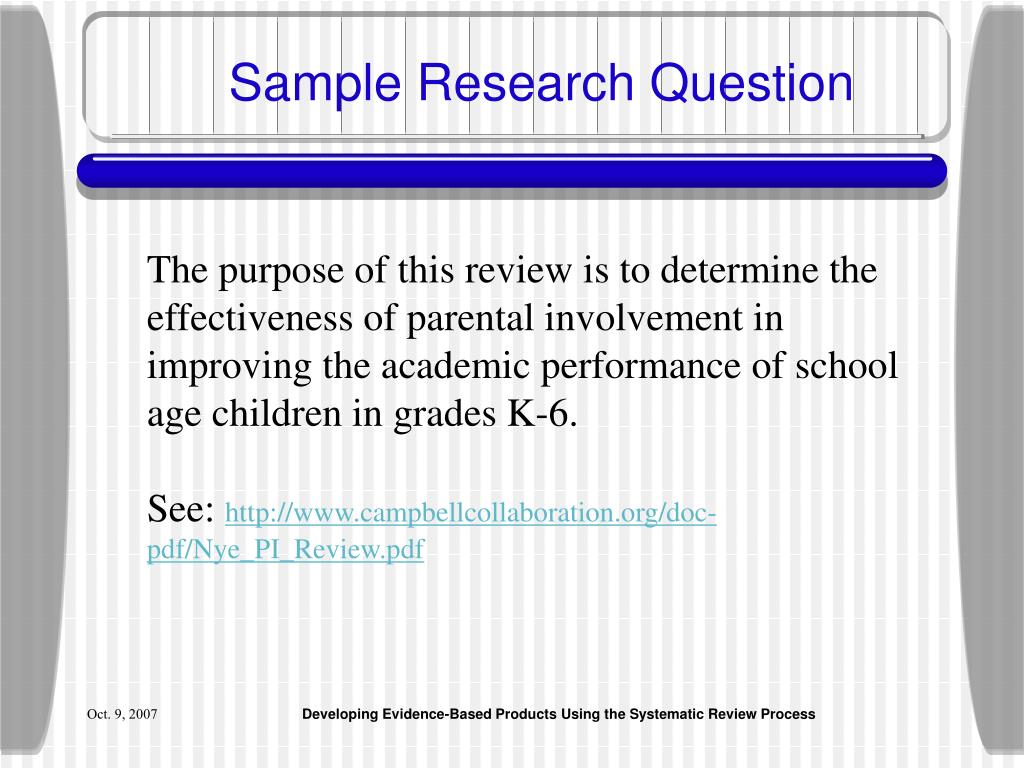 Sample Research Question

The purpose of this review is to determine the effectiveness of parental involvement in improving the academic performance of school age children in grades K-6.

See: http://www.campbellcollaboration.org/doc-pdf/Nye_PI_Review.pdf

Oct. 9, 2007

Developing Evidence-Based Products Using the Systematic Review Process